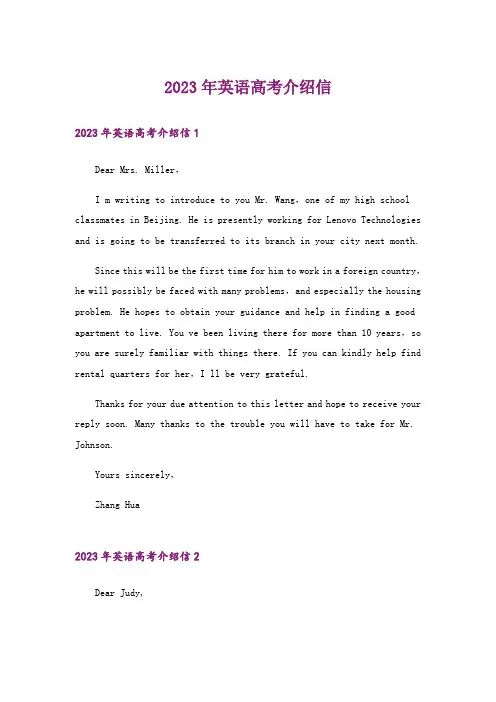 2023年英语高考介绍信

2023年英语高考介绍信1

Dear Mrs. Miller,

I m writing to introduce to you Mr. Wang, one of my high school classmates in Beijing. He is presently working for Lenovo Technologies and is going to be transferred to its branch in your city next month.

Since this will be the first time for him to work in a foreign country, he will possibly be faced with many problems, and especially the housing problem. He hopes to obtain your guidance and help in finding a good apartment to live. You ve been living there for more than 10 years, so you are surely familiar with things there. If you can kindly help find rental quarters for her, I ll be very grateful.

Thanks for your due attention to this letter and hope to receive your reply soon. Many thanks to the trouble you will have to take for Mr. Johnson.

Yours sincerely,

Zhang Hua

2023年英语高考介绍信2

Dear Judy,